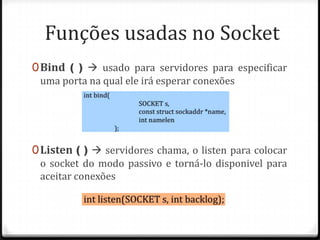 Funções usadas no Socket

0 Bind ( ) → usado para servidores para especificar uma porta na qual ele irá esperar conexões

int bind(
SOCKET s,
const struct sockaddr *name,
int namelen
);

0 Listen ( ) → servidores chama, o listen para colocar o socket do modo passivo e torná-lo disponível para aceitar conexões

int listen(SOCKET s, int backlog);